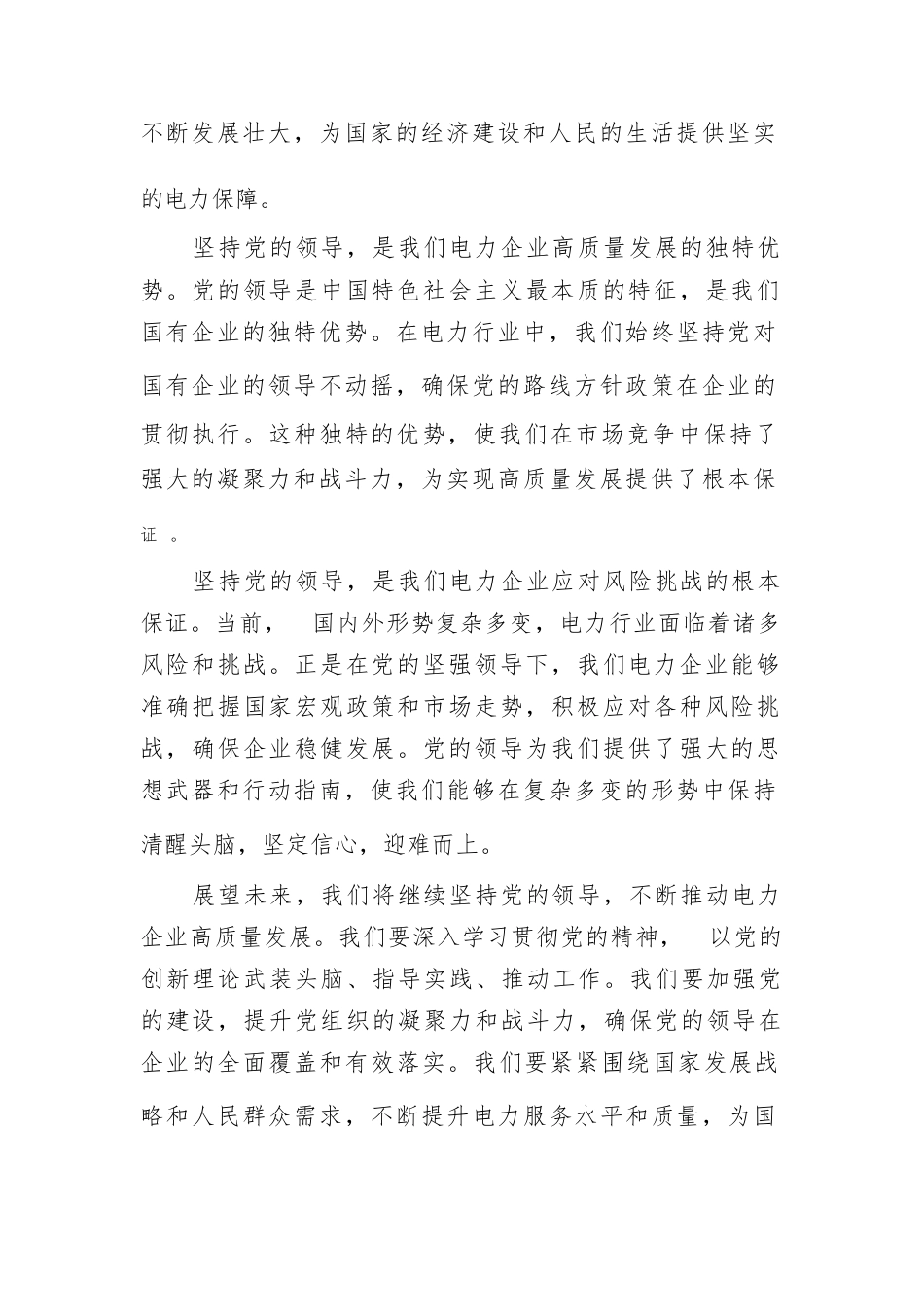 不断发展壮大，为国家的经济建设和人民的生活提供坚实的电力保障。

坚持党的领导，是我们电力企业高质量发展的独特优势。党的领导是中国特色社会主义最本质的特征，是我们国有企业的独特优势。在电力行业中，我们始终坚持党对国有企业的领导不动摇，确保党的路线方针政策在企业的贯彻执行。这种独特的优势，使我们在市场竞争中保持了强大的凝聚力和战斗力，为实现高质量发展提供了根本保证 。

坚持党的领导，是我们电力企业应对风险挑战的根本保证。当前， 国内外形势复杂多变，电力行业面临着诸多风险和挑战。正是在党的坚强领导下，我们电力企业能够准确把握国家宏观政策和市场走势，积极应对各种风险挑战，确保企业稳健发展。党的领导为我们提供了强大的思想武器和行动指南，使我们能够在复杂多变的形势中保持清醒头脑，坚定信心，迎难而上。

展望未来，我们将继续坚持党的领导，不断推动电力企业高质量发展。我们要深入学习贯彻党的精神， 以党的创新理论武装头脑、指导实践、推动工作。我们要加强党的建设，提升党组织的凝聚力和战斗力，确保党的领导在企业的全面覆盖和有效落实。我们要紧紧围绕国家发展战略和人民群众需求，不断提升电力服务水平和质量，为国